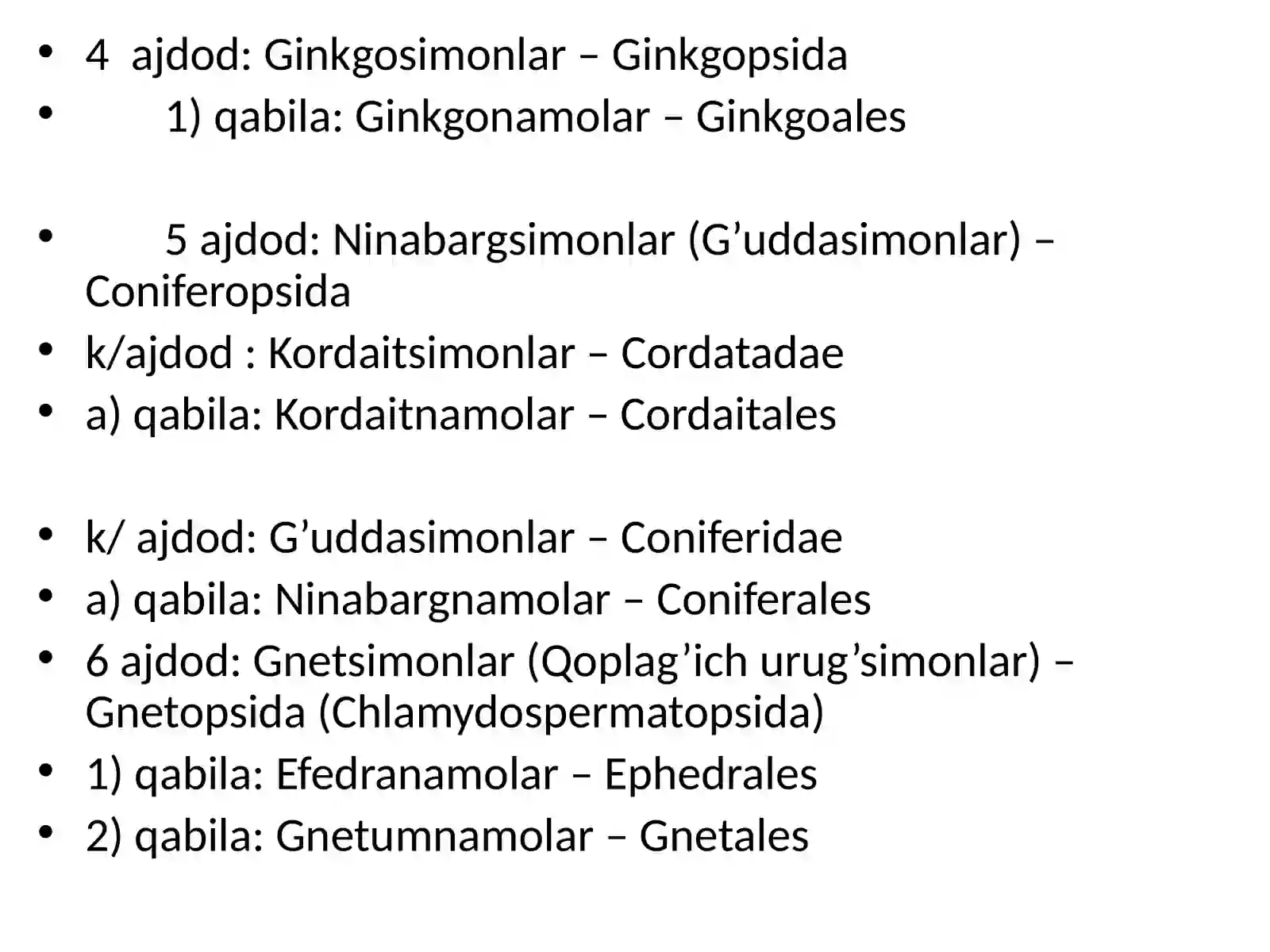 • 4 ajdod: Ginkgosimonlar – Ginkgopsida
• 1) qabila: Ginkgonamolar – Ginkgoales

• 5 ajdod: Ninabargsimonlar (G'uddasimonlar) – Coniferopsida
• k/ajdod : Kordaitsimonlar – Cordatadae
• a) qabila: Kordaitnamolar – Cordaitales

• k/ ajdod: G'uddasimonlar – Coniferidae
• a) qabila: Ninabargnamolar – Coniferales
• 6 ajdod: Gnetsimonlar (Qoplag'ich urug'simonlar) – Gnetopsida (Chlamydospermatopsida)
• 1) qabila: Efedranamolar – Ephedrales
• 2) qabila: Gnetumnamolar – Gnetales